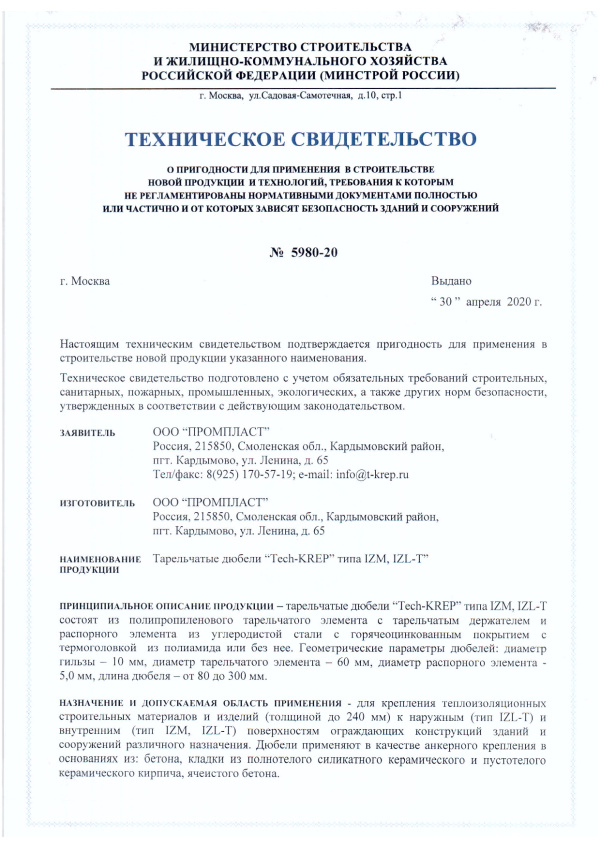 МИНИСТЕРСТВО СТРОИТЕЛЬСТВА
И ЖИЛИЩНО-КОММУНАЛЬНОГО ХОЗЯЙСТВА
РОССИЙСКОЙ ФЕДЕРАЦИИ (МИНСТРОЙ РОССИИ)

г. Москва, ул.Садовая-Самотечная, д.10, стр.1

ТЕХНИЧЕСКОЕ СВИДЕТЕЛЬСТВО

О ПРИГОДНОСТИ ДЛЯ ПРИМЕНЕНИЯ В СТРОИТЕЛЬСТВЕ
НОВОЙ ПРОДУКЦИИ И ТЕХНОЛОГИЙ, ТРЕБОВАНИЯ К КОТОРЫМ
НЕ РЕГЛАМЕНТИРОВАНЫ НОРМАТИВНЫМИ ДОКУМЕНТАМИ ПОЛНОСТЬЮ
ИЛИ ЧАСТИЧНО И ОТ КОТОРЫХ ЗАВИСЯТ БЕЗОПАСНОСТЬ ЗДАНИЙ И СООРУЖЕНИЙ

№ 5980-20

г. Москва

Выдано
“ 30 ” апреля 2020 г.

Настоящим техническим свидетельством подтверждается пригодность для применения в строительстве новой продукции указанного наименования.

Техническое свидетельство подготовлено с учетом обязательных требований строительных, санитарных, пожарных, промышленных, экологических, а также других норм безопасности, утвержденных в соответствии с действующим законодательством.

ЗАЯВИТЕЛЬ ООО “ПРОМПЛАСТ”
Россия, 215850, Смоленская обл., Кардымовский район, пгт. Кардымово, ул. Ленина, д. 65
Тел/факс: 8(925) 170-57-19; e-mail: info@t-krep.ru

ИЗГОТОВИТЕЛЬ ООО “ПРОМПЛАСТ”
Россия, 215850, Смоленская обл., Кардымовский район, пгт. Кардымово, ул. Ленина, д. 65

НАИМЕНОВАНИЕ ПРОДУКЦИИ Тарельчатые дюбели “Tech-KREP” типа IZM, IZL-T”

ПРИНЦИПИАЛЬНОЕ ОПИСАНИЕ ПРОДУКЦИИ – тарельчатые дюбели “Tech-KREP” типа IZM, IZL-T состоят из полипропиленового тарельчатого элемента с тарельчатым держателем и распорного элемента из углеродистой стали с горячеоцинкованным покрытием с термоголовкой из полиамида или без нее. Геометрические параметры дюбелей: диаметр гильзы – 10 мм, диаметр тарельчатого элемента – 60 мм, диаметр распорного элемента - 5,0 мм, длина дюбеля – от 80 до 300 мм.

НАЗНАЧЕНИЕ И ДОПУСКАЕМАЯ ОБЛАСТЬ ПРИМЕНЕНИЯ - для крепления теплоизоляционных строительных материалов и изделий (толщиной до 240 мм) к наружным (тип IZL-T) и внутренним (тип IZM, IZL-T) поверхностям ограждающих конструкций зданий и сооружений различного назначения. Дюбели применяют в качестве анкерного крепления в основаниях из: бетона, кладки из полнотелого силикатного керамического и пустотелого керамического кирпича, ячеистого бетона.